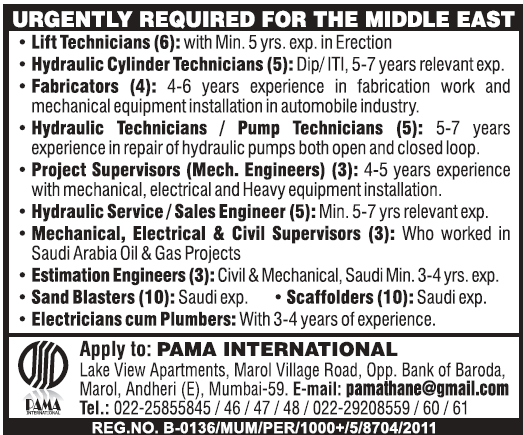 URGENTLY REQUIRED FOR THE MIDDLE EAST

• Lift Technicians (6): with Min. 5 yrs. exp. in Erection
• Hydraulic Cylinder Technicians (5): Dip/ ITI, 5-7 years relevant exp.
• Fabricators (4): 4-6 years experience in fabrication work and mechanical equipment installation in automobile industry.
• Hydraulic Technicians / Pump Technicians (5): 5-7 years experience in repair of hydraulic pumps both open and closed loop.
• Project Supervisors (Mech. Engineers) (3): 4-5 years experience with mechanical, electrical and Heavy equipment installation.
• Hydraulic Service / Sales Engineer (5): Min. 5-7 yrs relevant exp.
• Mechanical, Electrical & Civil Supervisors (3): Who worked in Saudi Arabia Oil & Gas Projects
• Estimation Engineers (3): Civil & Mechanical, Saudi Min. 3-4 yrs. exp.
• Sand Blasters (10): Saudi exp. • Scaffolders (10): Saudi exp.
• Electricians cum Plumbers: With 3-4 years of experience.

PAMA INTERNATIONAL

Apply to: PAMA INTERNATIONAL
Lake View Apartments, Marol Village Road, Opp. Bank of Baroda, Marol, Andheri (E), Mumbai-59. E-mail: pamathane@gmail.com
Tel.: 022-25855845 / 46 / 47 / 48 / 022-29208559 / 60 / 61

REG.NO. B-0136/MUM/PER/1000+/5/8704/2011